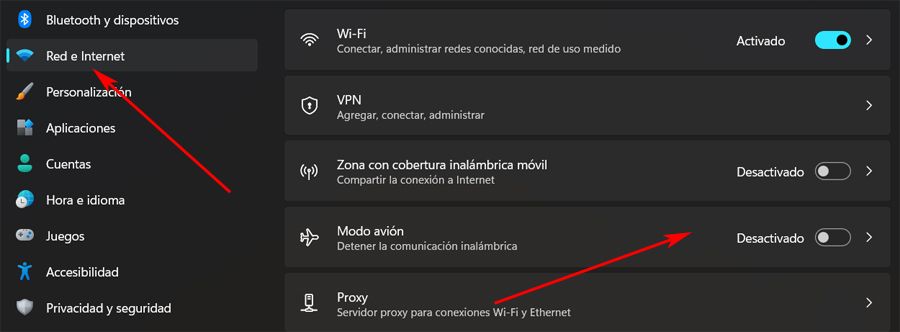 Bluetooth y dispositivos
Red e Internet
Personalización
Aplicaciones
Cuentas
Hora e idioma
Juegos
Accesibilidad
Privacidad y seguridad

Wi-Fi
Conectar, administrar redes conocidas, red de uso medido
Activado

VPN
Agregar, conectar, administrar

Zona con cobertura inalámbrica móvil
Compartir la conexión a Internet
Desactivado

Modo avión
Detener la comunicación inalámbrica
Desactivado

Proxy
Servidor proxy para conexiones Wi-Fi y Ethernet